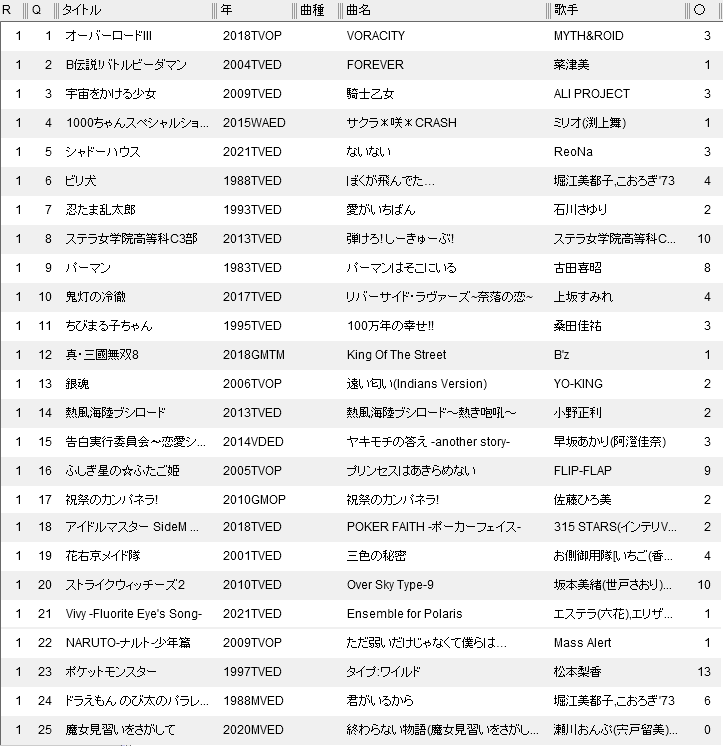 | R | Q | タイトル | 年 | 曲種 | 曲名 | 歌手 | ○ |
|---|---|---|---|---|---|---|---|
| 1 | 1 | オーバーロードIII | 2018TVOP | | VORACITY | MYTH&ROID | 3 |
| 1 | 2 | B伝説!バトルビーダマン | 2004TVED | | FOREVER | 菜津美 | 1 |
| 1 | 3 | 宇宙をかける少女 | 2009TVED | | 騎士乙女 | ALI PROJECT | 3 |
| 1 | 4 | 1000ちゃんスペシャルショ... | 2015WAED | | サクラ＊咲＊CRASH | ミリオ(渕上舞) | 1 |
| 1 | 5 | シャドーハウス | 2021TVED | | ないない | ReoNa | 3 |
| 1 | 6 | ビリ犬 | 1988TVED | | ぼくが飛んでた... | 堀江美都子,こおろぎ'73 | 4 |
| 1 | 7 | 忍たま乱太郎 | 1993TVED | | 愛がいちばん | 石川さゆり | 2 |
| 1 | 8 | ステラ女学院高等科C3部 | 2013TVED | | 弾けろ!しーきゅーぶ! | ステラ女学院高等科C... | 10 |
| 1 | 9 | パーマン | 1983TVED | | パーマンはそこにいる | 古田喜昭 | 8 |
| 1 | 10 | 鬼灯の冷徹 | 2017TVED | | リバーサイド・ラヴァーズ~奈落の恋~ | 上坂すみれ | 4 |
| 1 | 11 | ちびまる子ちゃん | 1995TVED | | 100万年の幸せ!! | 桑田佳祐 | 3 |
| 1 | 12 | 真・三國無双8 | 2018GMTM | | King Of The Street | B'z | 1 |
| 1 | 13 | 銀魂 | 2006TVOP | | 遠い匂い(Indians Version) | YO-KING | 2 |
| 1 | 14 | 熱風海陸ブシロード | 2013TVED | | 熱風海陸ブシロード～熱き咆吼～ | 小野正利 | 2 |
| 1 | 15 | 告白実行委員会～恋愛シ... | 2014VDED | | ヤキモチの答え -another story- | 早坂あかり(阿澄佳奈) | 3 |
| 1 | 16 | ふしぎ星の☆ふたご姫 | 2005TVOP | | プリンセスはあきらめない | FLIP-FLAP | 9 |
| 1 | 17 | 祝祭のカンパネラ! | 2010GMOP | | 祝祭のカンパネラ! | 佐藤ひろ美 | 2 |
| 1 | 18 | アイドルマスター SideM ... | 2018TVED | | POKER FAITH -ポーカーフェイス- | 315 STARS(インテリV... | 2 |
| 1 | 19 | 花右京メイド隊 | 2001TVED | | 三色の秘密 | お側御用隊[いちご(香... | 4 |
| 1 | 20 | ストライクウィッチーズ2 | 2010TVED | | Over Sky Type-9 | 坂本美緒(世戸さおり)... | 10 |
| 1 | 21 | Vivy -Fluorite Eye's Song- | 2021TVED | | Ensemble for Polaris | エステラ(六花),エリザ... | 1 |
| 1 | 22 | NARUTO-ナルト-少年篇 | 2009TVOP | | ただ弱いだけじゃなくて僕らは... | Mass Alert | 1 |
| 1 | 23 | ポケットモンスター | 1997TVED | | タイプ:ワイルド | 松本梨香 | 13 |
| 1 | 24 | ドラえもん のび太のパラレ... | 1988MVED | | 君がいるから | 堀江美都子,こおろぎ'73 | 6 |
| 1 | 25 | 魔女見習いをさがして | 2020MVED | | 終わらない物語(魔女見習いをさがし... | 瀬川おんぷ(宍戸留美)... | 0 |